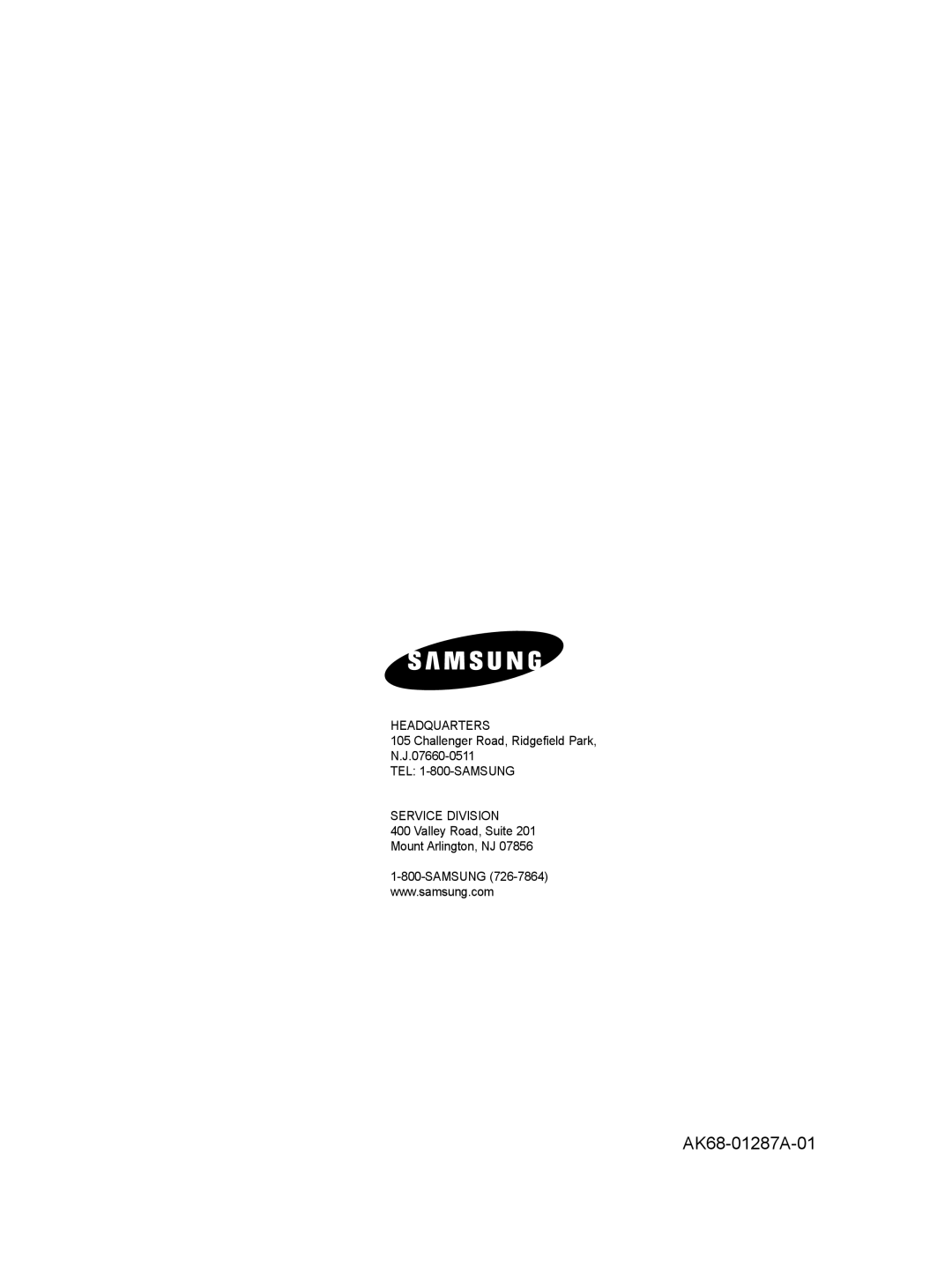 SAMSUNG

HEADQUARTERS
105 Challenger Road, Ridgefield Park, N.J.07660-0511
TEL: 1-800-SAMSUNG

SERVICE DIVISION
400 Valley Road, Suite 201
Mount Arlington, NJ 07856

1-800-SAMSUNG (726-7864)
www.samsung.com

AK68-01287A-01